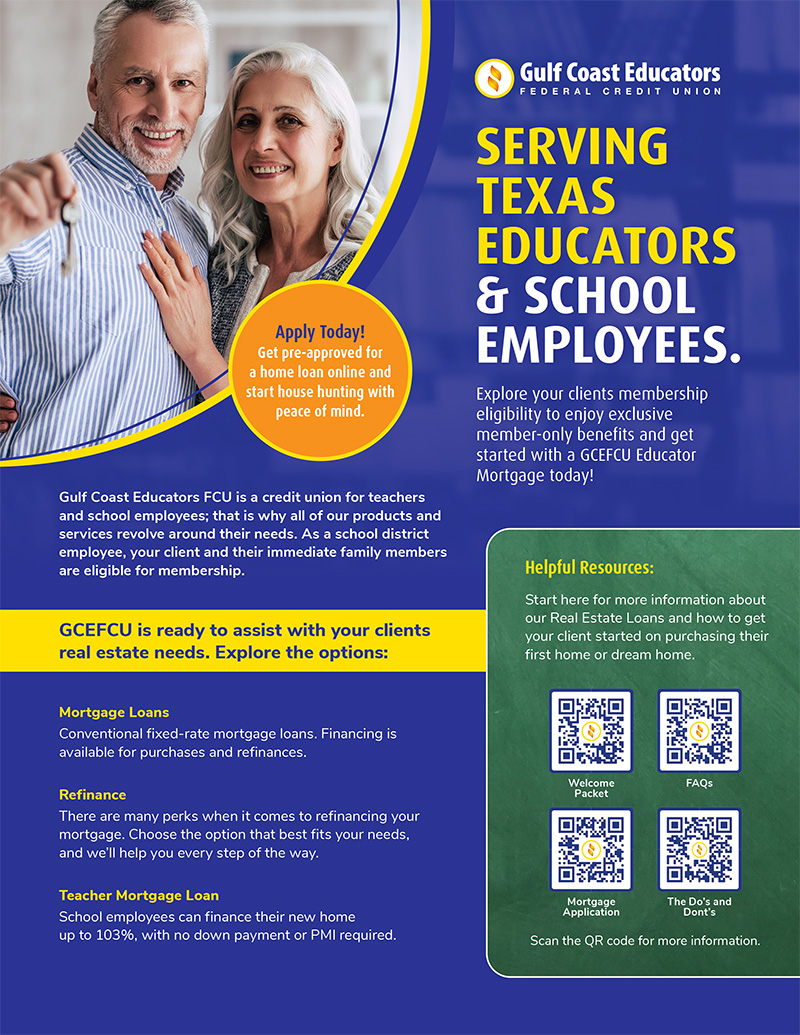 Gulf Coast Educators
FEDERAL CREDIT UNION

SERVING TEXAS EDUCATORS & SCHOOL EMPLOYEES.

Explore your clients membership eligibility to enjoy exclusive member-only benefits and get started with a GCEFCU Educator Mortgage today!

Apply Today!
Get pre-approved for a home loan online and start house hunting with peace of mind.

Gulf Coast Educators FCU is a credit union for teachers and school employees; that is why all of our products and services revolve around their needs. As a school district employee, your client and their immediate family members are eligible for membership.

GCEFCU is ready to assist with your clients real estate needs. Explore the options:

Mortgage Loans
Conventional fixed-rate mortgage loans. Financing is available for purchases and refinances.

Refinance
There are many perks when it comes to refinancing your mortgage. Choose the option that best fits your needs, and we'll help you every step of the way.

Teacher Mortgage Loan
School employees can finance their new home up to 103%, with no down payment or PMI required.

Helpful Resources:
Start here for more information about our Real Estate Loans and how to get your client started on purchasing their first home or dream home.

Welcome Packet

FAQs

Mortgage Application

The Do's and Dont's

Scan the QR code for more information.